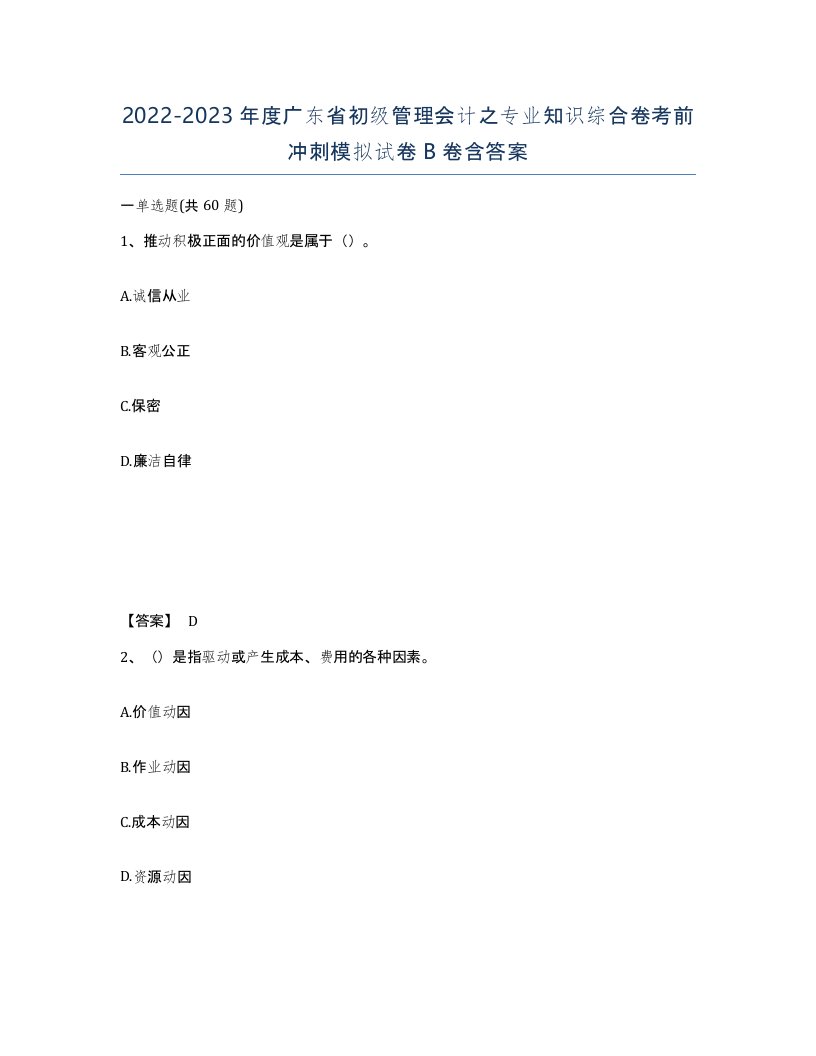 2022-2023年度广东省初级管理会计之专业知识综合卷考前冲刺模拟试卷B卷含答案

一单选题(共60题)

1、推动积极正面的价值观是属于（）。

A.诚信从业

B.客观公正

C.保密

D.廉洁自律

【答案】 D

2、（）是指驱动或产生成本、费用的各种因素。

A.价值动因

B.作业动因

C.成本动因

D.资源动因